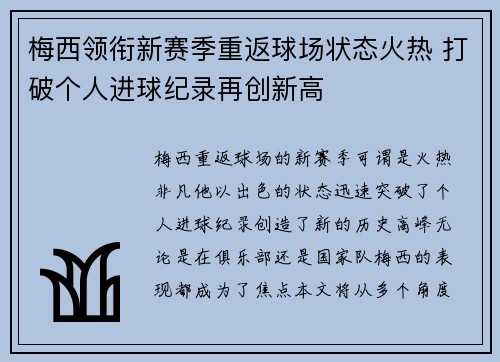 梅西领衔新赛季重返球场状态火热 打破个人进球纪录再创新高

梅西重返球场的新赛季可谓是火热非凡他以出色的状态迅速突破了个人进球纪录创造了新的历史高峰无论是在俱乐部还是国家队梅西的表现都成为了焦点本文将从多个角度